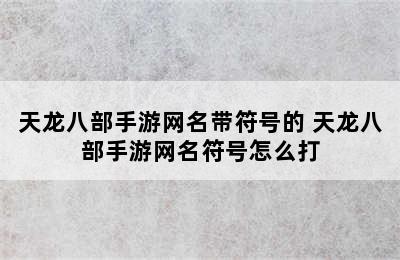 天龙八部手游网名带符号的 天龙八部手游网名符号怎么打